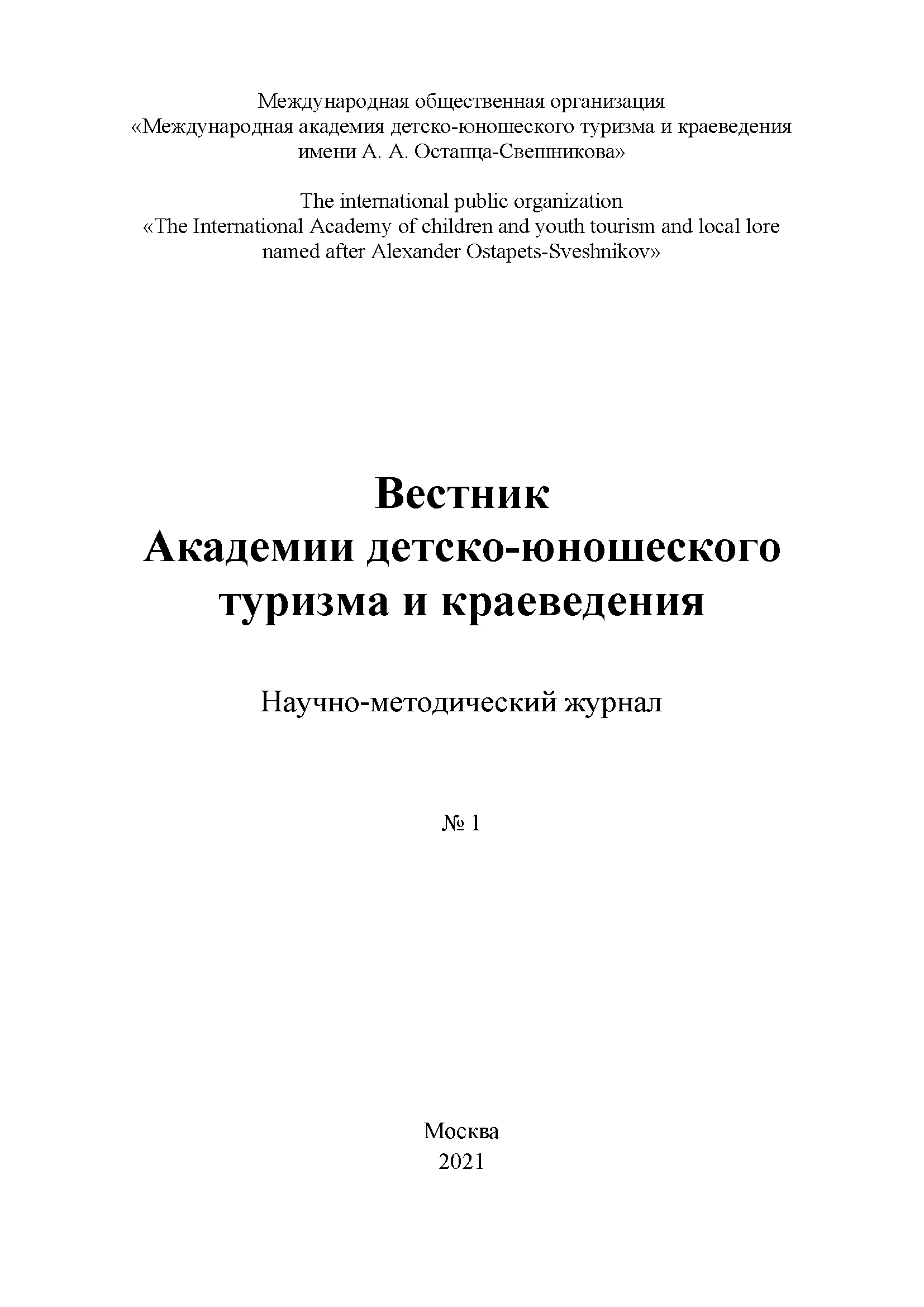 Международная общественная организация
«Международная академия детско-юношеского туризма и краеведения имени А. А. Остапца-Свешникова»

The international public organization
«The International Academy of children and youth tourism and local lore named after Alexander Ostapets-Sveshnikov»

Вестник
Академии детско-юношеского туризма и краеведения

Научно-методический журнал

№ 1

Москва
2021